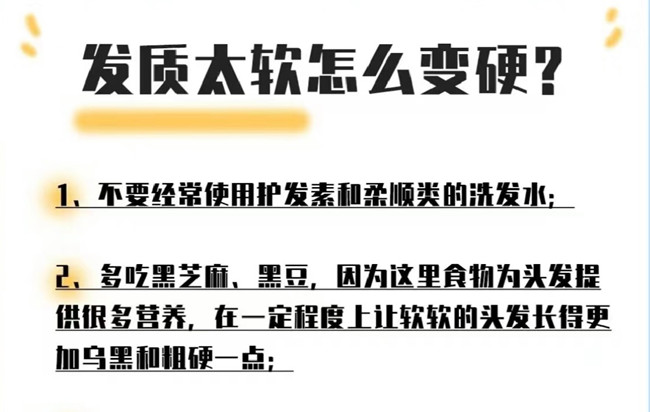 发质太软怎么变硬?

1、不要经常使用护发素和柔顺类的洗发水;

2、多吃黑芝麻、黑豆，因为这里食物为头发提供很多营养，在一定程度上让软软的头发长得更加乌黑和粗硬一点;